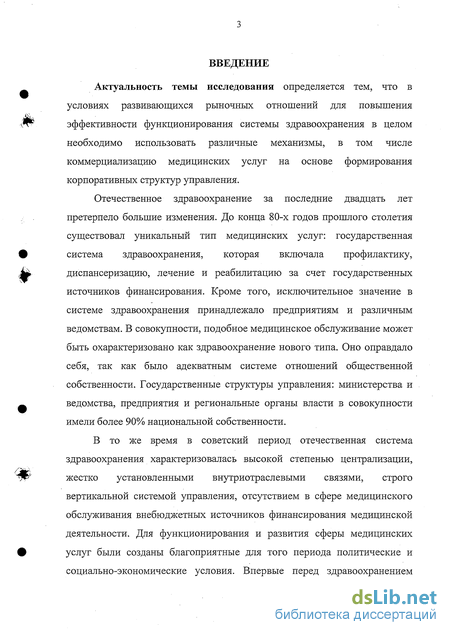 3

ВВЕДЕНИЕ

Актуальность темы исследования определяется тем, что в условиях развивающихся рыночных отношений для повышения эффективности функционирования системы здравоохранения в целом необходимо использовать различные механизмы, в том числе коммерциализацию медицинских услуг на основе формирования корпоративных структур управления.

Отечественное здравоохранение за последние двадцать лет претерпело большие изменения. До конца 80-х годов прошлого столетия существовал уникальный тип медицинских услуг: государственная система здравоохранения, которая включала профилактику, диспансеризацию, лечение и реабилитацию за счет государственных источников финансирования. Кроме того, исключительное значение в системе здравоохранения принадлежало предприятиям и различным ведомствам. В совокупности, подобное медицинское обслуживание может быть охарактеризовано как здравоохранение нового типа. Оно оправдало себя, так как было адекватным системе отношений общественной собственности. Государственные структуры управления: министерства и ведомства, предприятия и региональные органы власти в совокупности имели более 90% национальной собственности.

В то же время в советский период отечественная система здравоохранения характеризовалась высокой степенью централизации, жестко установленными внутриотраслевыми связями, строго вертикальной системой управления, отсутствием в сфере медицинского обслуживания внебюджетных источников финансирования медицинской деятельности. Для функционирования и развития сферы медицинских услуг были созданы благоприятные для того периода политические и социально-экономические условия. Впервые перед здравоохранением

dsLib.net
библиотека диссертаций